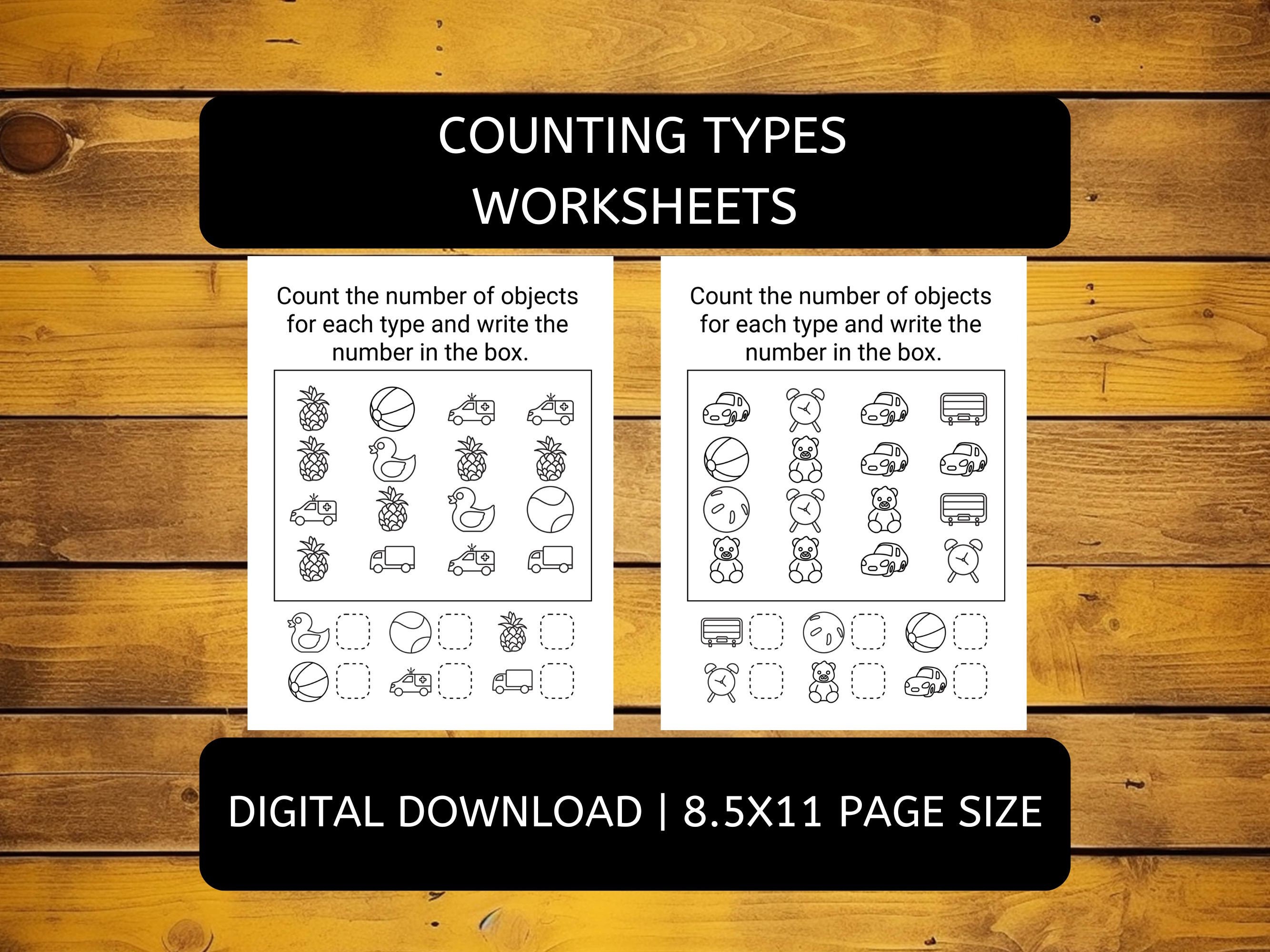 COUNTING TYPES WORKSHEETS

Count the number of objects for each type and write the number in the box.

Count the number of objects for each type and write the number in the box.

DIGITAL DOWNLOAD | 8.5X11 PAGE SIZE